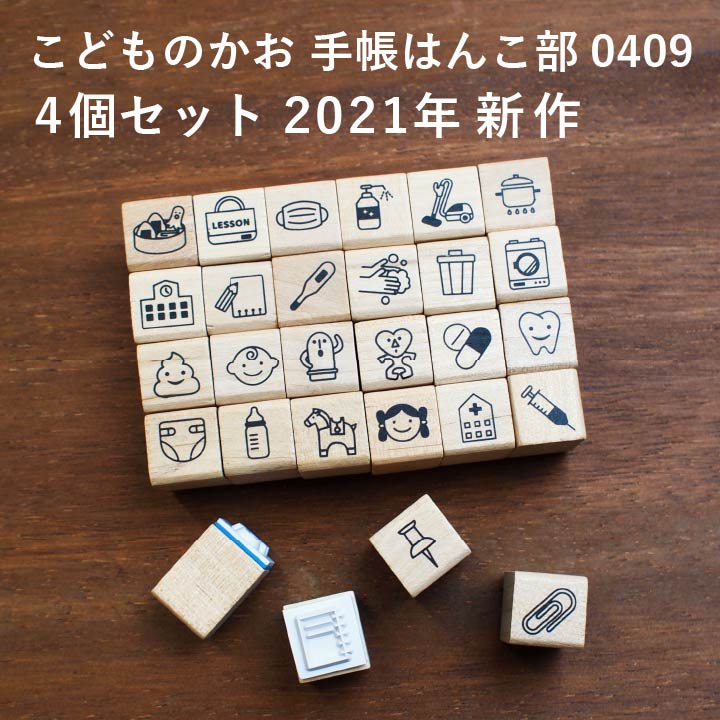 こどものかお 手帳はんこ部 0409
4個セット 2021年 新作

LESSON